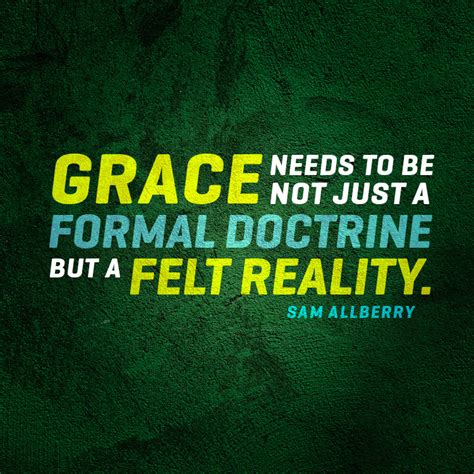 GRACE NEEDS TO BE NOT JUST A FORMAL DOCTRINE BUT A FELT REALITY.

SAM ALLBERRY